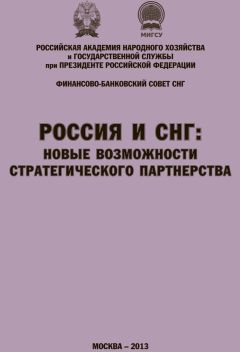 МИГСУ

РОССИЙСКАЯ АКАДЕМИЯ НАРОДНОГО ХОЗЯЙСТВА и ГОСУДАРСТВЕННОЙ СЛУЖБЫ при ПРЕЗИДЕНТЕ РОССИЙСКОЙ ФЕДЕРАЦИИ

ФИНАНСОВО-БАНКОВСКИЙ СОВЕТ СНГ

РОССИЯ И СНГ: НОВЫЕ ВОЗМОЖНОСТИ СТРАТЕГИЧЕСКОГО ПАРТНЕРСТВА

МОСКВА – 2013